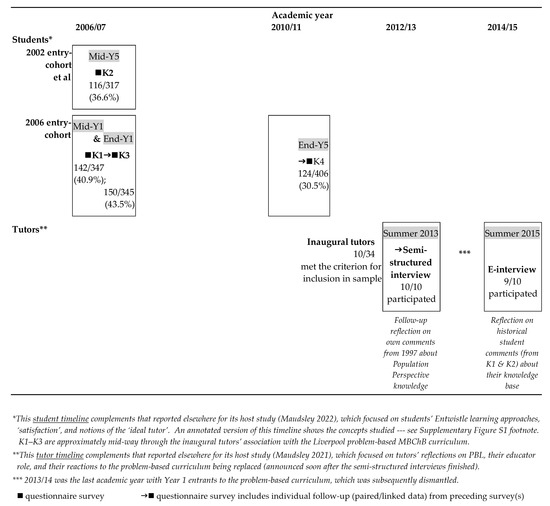 Academic year

2006/07 2010/11 2012/13 2014/15

Students*

2002 entry-cohort et al

Mid-Y5

■K2
116/317
(36.6%)

2006 entry-cohort

Mid-Y1 & End-Y1

■K1→■K3
142/347
(40.9%);
150/345
(43.5%)

End-Y5

→■K4
124/406
(30.5%)

Tutors**

Inaugural tutors
10/34
met the criterion for inclusion in sample

Summer 2013

→Semi-structured interview
10/10
participated

***

Summer 2015

E-interview
9/10
participated

Follow-up reflection on own comments from 1997 about Population Perspective knowledge

Reflection on historical student comments (from K1 & K2) about their knowledge base

*This student timeline complements that reported elsewhere for its host study (Maudsley 2022), which focused on students' Entwistle learning approaches, 'satisfaction', and notions of the 'ideal tutor'. An annotated version of this timeline shows the concepts studied --- see Supplementary Figure S1 footnote. K1–K3 are approximately mid-way through the inaugural tutors' association with the Liverpool problem-based MBChB curriculum.

**This tutor timeline complements that reported elsewhere for its host study (Maudsley 2021), which focused on tutors' reflections on PBL, their educator role, and their reactions to the problem-based curriculum being replaced (announced soon after the semi-structured interviews finished).

*** 2013/14 was the last academic year with Year 1 entrants to the problem-based curriculum, which was subsequently dismantled.

■ questionnaire survey →■ questionnaire survey includes individual follow-up (paired/linked data) from preceding survey(s)